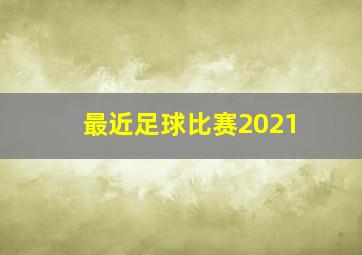 最近足球比赛2021